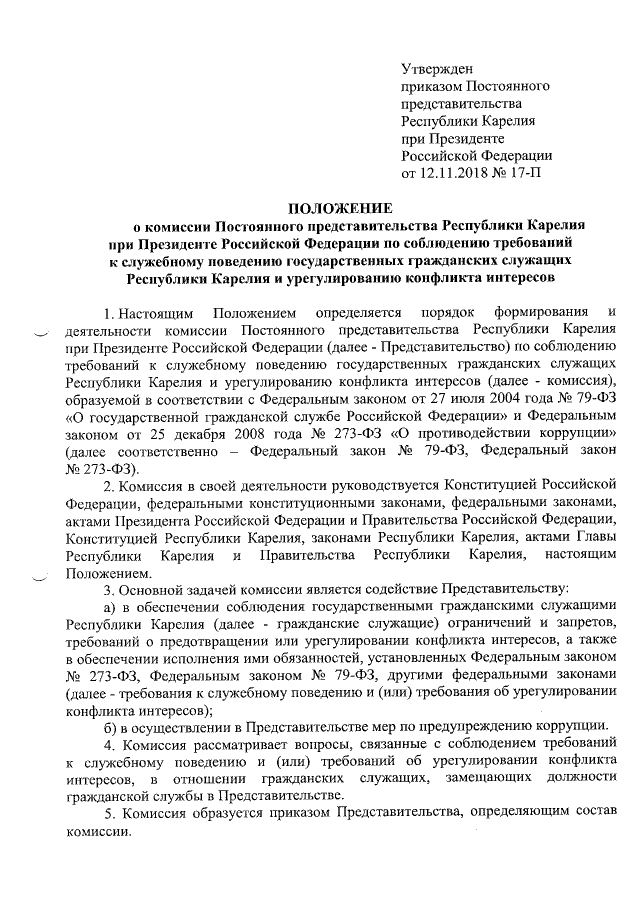 Утвержден
приказом Постоянного представительства Республики Карелия при Президенте Российской Федерации
от 12.11.2018 № 17-П

ПОЛОЖЕНИЕ
о комиссии Постоянного представительства Республики Карелия при Президенте Российской Федерации по соблюдению требований к служебному поведению государственных гражданских служащих Республики Карелия и урегулированию конфликта интересов

1. Настоящим Положением определяется порядок формирования и деятельности комиссии Постоянного представительства Республики Карелия при Президенте Российской Федерации (далее - Представительство) по соблюдению требований к служебному поведению государственных гражданских служащих Республики Карелия и урегулированию конфликта интересов (далее - комиссия), образуемой в соответствии с Федеральным законом от 27 июля 2004 года № 79-ФЗ «О государственной гражданской службе Российской Федерации» и Федеральным законом от 25 декабря 2008 года № 273-ФЗ «О противодействии коррупции» (далее соответственно – Федеральный закон № 79-ФЗ, Федеральный закон № 273-ФЗ).

2. Комиссия в своей деятельности руководствуется Конституцией Российской Федерации, федеральными конституционными законами, федеральными законами, актами Президента Российской Федерации и Правительства Российской Федерации, Конституцией Республики Карелия, законами Республики Карелия, актами Главы Республики Карелия и Правительства Республики Карелия, настоящим Положением.

3. Основной задачей комиссии является содействие Представительству:

а) в обеспечении соблюдения государственными гражданскими служащими Республики Карелия (далее - гражданские служащие) ограничений и запретов, требований о предотвращении или урегулировании конфликта интересов, а также в обеспечении исполнения ими обязанностей, установленных Федеральным законом № 273-ФЗ, Федеральным законом № 79-ФЗ, другими федеральными законами (далее - требования к служебному поведению и (или) требования об урегулировании конфликта интересов);

б) в осуществлении в Представительстве мер по предупреждению коррупции.

4. Комиссия рассматривает вопросы, связанные с соблюдением требований к служебному поведению и (или) требований об урегулировании конфликта интересов, в отношении гражданских служащих, замещающих должности гражданской службы в Представительстве.

5. Комиссия образуется приказом Представительства, определяющим состав комиссии.